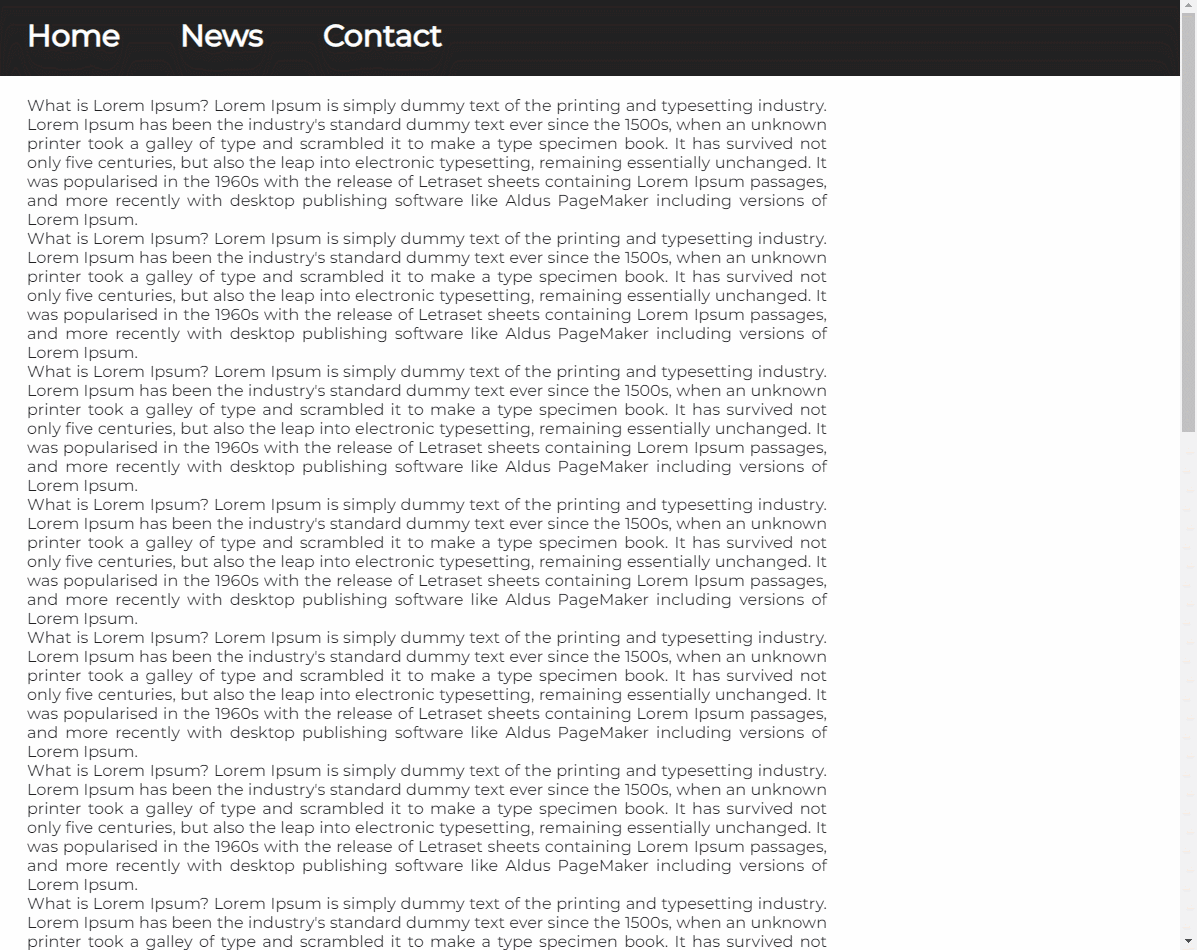 Home News Contact

What is Lorem Ipsum? Lorem Ipsum is simply dummy text of the printing and typesetting industry. Lorem Ipsum has been the industry's standard dummy text ever since the 1500s, when an unknown printer took a galley of type and scrambled it to make a type specimen book. It has survived not only five centuries, but also the leap into electronic typesetting, remaining essentially unchanged. It was popularised in the 1960s with the release of Letraset sheets containing Lorem Ipsum passages, and more recently with desktop publishing software like Aldus PageMaker including versions of Lorem Ipsum.
What is Lorem Ipsum? Lorem Ipsum is simply dummy text of the printing and typesetting industry. Lorem Ipsum has been the industry's standard dummy text ever since the 1500s, when an unknown printer took a galley of type and scrambled it to make a type specimen book. It has survived not only five centuries, but also the leap into electronic typesetting, remaining essentially unchanged. It was popularised in the 1960s with the release of Letraset sheets containing Lorem Ipsum passages, and more recently with desktop publishing software like Aldus PageMaker including versions of Lorem Ipsum.
What is Lorem Ipsum? Lorem Ipsum is simply dummy text of the printing and typesetting industry. Lorem Ipsum has been the industry's standard dummy text ever since the 1500s, when an unknown printer took a galley of type and scrambled it to make a type specimen book. It has survived not only five centuries, but also the leap into electronic typesetting, remaining essentially unchanged. It was popularised in the 1960s with the release of Letraset sheets containing Lorem Ipsum passages, and more recently with desktop publishing software like Aldus PageMaker including versions of Lorem Ipsum.
What is Lorem Ipsum? Lorem Ipsum is simply dummy text of the printing and typesetting industry. Lorem Ipsum has been the industry's standard dummy text ever since the 1500s, when an unknown printer took a galley of type and scrambled it to make a type specimen book. It has survived not only five centuries, but also the leap into electronic typesetting, remaining essentially unchanged. It was popularised in the 1960s with the release of Letraset sheets containing Lorem Ipsum passages, and more recently with desktop publishing software like Aldus PageMaker including versions of Lorem Ipsum.
What is Lorem Ipsum? Lorem Ipsum is simply dummy text of the printing and typesetting industry. Lorem Ipsum has been the industry's standard dummy text ever since the 1500s, when an unknown printer took a galley of type and scrambled it to make a type specimen book. It has survived not only five centuries, but also the leap into electronic typesetting, remaining essentially unchanged. It was popularised in the 1960s with the release of Letraset sheets containing Lorem Ipsum passages, and more recently with desktop publishing software like Aldus PageMaker including versions of Lorem Ipsum.
What is Lorem Ipsum? Lorem Ipsum is simply dummy text of the printing and typesetting industry. Lorem Ipsum has been the industry's standard dummy text ever since the 1500s, when an unknown printer took a galley of type and scrambled it to make a type specimen book. It has survived not only five centuries, but also the leap into electronic typesetting, remaining essentially unchanged. It was popularised in the 1960s with the release of Letraset sheets containing Lorem Ipsum passages, and more recently with desktop publishing software like Aldus PageMaker including versions of Lorem Ipsum.
What is Lorem Ipsum? Lorem Ipsum is simply dummy text of the printing and typesetting industry. Lorem Ipsum has been the industry's standard dummy text ever since the 1500s, when an unknown printer took a galley of type and scrambled it to make a type specimen book. It has survived not